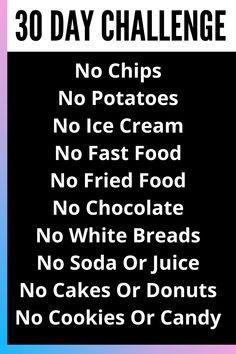 30 DAY CHALLENGE

No Chips
No Potatoes
No Ice Cream
No Fast Food
No Fried Food
No Chocolate
No White Breads
No Soda Or Juice
No Cakes Or Donuts
No Cookies Or Candy